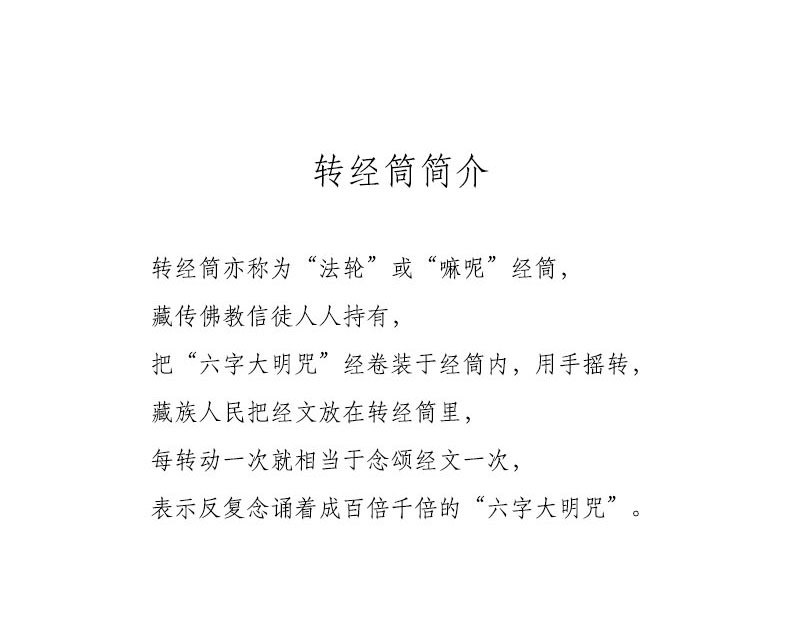 转经筒简介

转经筒亦称为“法轮”或“嘛呢”经筒，

藏传佛教信徒人人持有，

把“六字大明咒”经卷装于经筒内，用手摇转，

藏族人民把经文放在转经筒里，

每转动一次就相当于念颂经文一次，

表示反复念诵着成百倍千倍的“六字大明咒”。